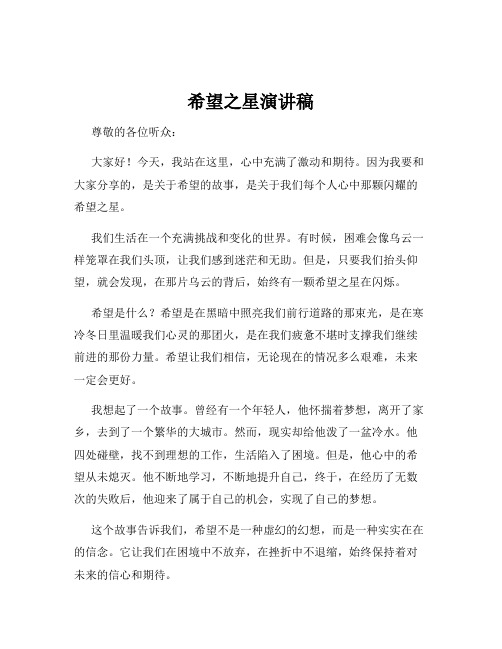 希望之星演讲稿

尊敬的各位听众：

大家好！今天，我站在这里，心中充满了激动和期待。因为我要和大家分享的，是关于希望的故事，是关于我们每个人心中那颗闪耀的希望之星。

我们生活在一个充满挑战和变化的世界。有时候，困难会像乌云一样笼罩在我们头顶，让我们感到迷茫和无助。但是，只要我们抬头仰望，就会发现，在那片乌云的背后，始终有一颗希望之星在闪烁。

希望是什么？希望是在黑暗中照亮我们前行道路的那束光，是在寒冷冬日里温暖我们心灵的那团火，是在我们疲惫不堪时支撑我们继续前进的那份力量。希望让我们相信，无论现在的情况多么艰难，未来一定会更好。

我想起了一个故事。曾经有一个年轻人，他怀揣着梦想，离开了家乡，去到了一个繁华的大城市。然而，现实却给他泼了一盆冷水。他四处碰壁，找不到理想的工作，生活陷入了困境。但是，他心中的希望从未熄灭。他不断地学习，不断地提升自己，终于，在经历了无数次的失败后，他迎来了属于自己的机会，实现了自己的梦想。

这个故事告诉我们，希望不是一种虚幻的幻想，而是一种实实在在的信念。它让我们在困境中不放弃，在挫折中不退缩，始终保持着对未来的信心和期待。